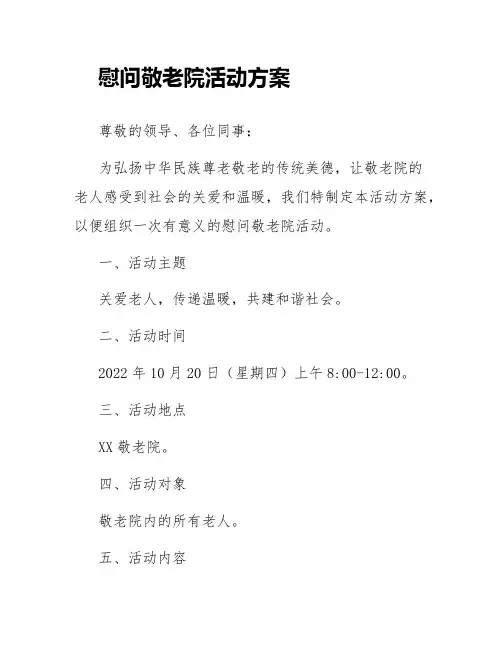 慰问敬老院活动方案

尊敬的领导、各位同事：

为弘扬中华民族尊老敬老的传统美德，让敬老院的老人感受到社会的关爱和温暖，我们特制定本活动方案，以便组织一次有意义的慰问敬老院活动。

一、活动主题

关爱老人，传递温暖，共建和谐社会。

二、活动时间

2022 年 10 月 20 日（星期四）上午 8:00-12:00。

三、活动地点

XX 敬老院。

四、活动对象

敬老院内的所有老人。

五、活动内容